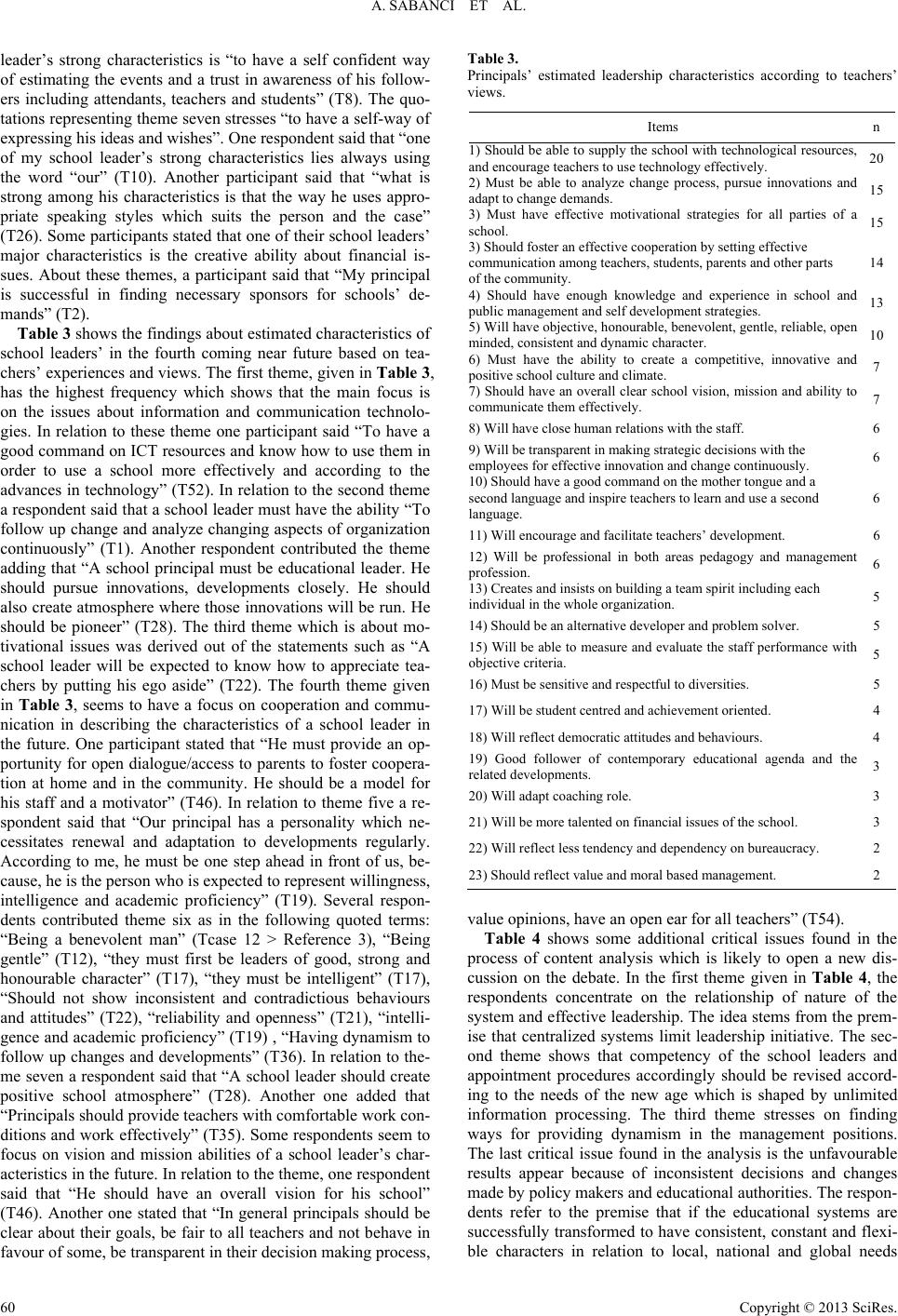 A. SABANCI ET AL.

leader's strong characteristics is "to have a self confident way of estimating the events and a trust in awareness of his followers including attendants, teachers and students" (T8). The quotations representing theme seven stresses "to have a self-way of expressing his ideas and wishes". One respondent said that "one of my school leader's strong characteristics lies always using the word "our" (T10). Another participant said that "what is strong among his characteristics is that the way he uses appropriate speaking styles which suits the person and the case" (T26). Some participants stated that one of their school leaders' major characteristics is the creative ability about financial issues. About these themes, a participant said that "My principal is successful in finding necessary sponsors for schools' demands" (T2).

Table 3 shows the findings about estimated characteristics of school leaders' in the fourth coming near future based on teachers' experiences and views. The first theme, given in Table 3, has the highest frequency which shows that the main focus is on the issues about information and communication technologies. In relation to these theme one participant said "To have a good command on ICT resources and know how to use them in order to use a school more effectively and according to the advances in technology" (T52). In relation to the second theme a respondent said that a school leader must have the ability "To follow up change and analyze changing aspects of organization continuously" (T1). Another respondent contributed the theme adding that "A school principal must be educational leader. He should pursue innovations, developments closely. He should also create atmosphere where those innovations will be run. He should be pioneer" (T28). The third theme which is about motivational issues was derived out of the statements such as "A school leader will be expected to know how to appreciate teachers by putting his ego aside" (T22). The fourth theme given in Table 3, seems to have a focus on cooperation and communication in describing the characteristics of a school leader in the future. One participant stated that "He must provide an opportunity for open dialogue/access to parents to foster cooperation at home and in the community. He should be a model for his staff and a motivator" (T46). In relation to theme five a respondent said that "Our principal has a personality which necessitates renewal and adaptation to developments regularly. According to me, he must be one step ahead in front of us, because, he is the person who is expected to represent willingness, intelligence and academic proficiency" (T19). Several respondents contributed theme six as in the following quoted terms: "Being a benevolent man" (Tcase 12 > Reference 3), "Being gentle" (T12), "they must first be leaders of good, strong and honourable character" (T17), "they must be intelligent" (T17), "Should not show inconsistent and contradictious behaviours and attitudes" (T22), "reliability and openness" (T21), "intelligence and academic proficiency" (T19) , "Having dynamism to follow up changes and developments" (T36). In relation to theme seven a respondent said that "A school leader should create positive school atmosphere" (T28). Another one added that "Principals should provide teachers with comfortable work conditions and work effectively" (T35). Some respondents seem to focus on vision and mission abilities of a school leader's characteristics in the future. In relation to the theme, one respondent said that "He should have an overall vision for his school" (T46). Another one stated that "In general principals should be clear about their goals, be fair to all teachers and not behave in favour of some, be transparent in their decision making process,

Table 3.
Principals' estimated leadership characteristics according to teachers' views.

| Items | n |
|---|---|
| 1) Should be able to supply the school with technological resources, and encourage teachers to use technology effectively. | 20 |
| 2) Must be able to analyze change process, pursue innovations and adapt to change demands. | 15 |
| 3) Must have effective motivational strategies for all parties of a school. | 15 |
| 3) Should foster an effective cooperation by setting effective communication among teachers, students, parents and other parts of the community. | 14 |
| 4) Should have enough knowledge and experience in school and public management and self development strategies. | 13 |
| 5) Will have objective, honourable, benevolent, gentle, reliable, open minded, consistent and dynamic character. | 10 |
| 6) Must have the ability to create a competitive, innovative and positive school culture and climate. | 7 |
| 7) Should have an overall clear school vision, mission and ability to communicate them effectively. | 7 |
| 8) Will have close human relations with the staff. | 6 |
| 9) Will be transparent in making strategic decisions with the employees for effective innovation and change continuously. | 6 |
| 10) Should have a good command on the mother tongue and a second language and inspire teachers to learn and use a second language. | 6 |
| 11) Will encourage and facilitate teachers' development. | 6 |
| 12) Will be professional in both areas pedagogy and management profession. | 6 |
| 13) Creates and insists on building a team spirit including each individual in the whole organization. | 5 |
| 14) Should be an alternative developer and problem solver. | 5 |
| 15) Will be able to measure and evaluate the staff performance with objective criteria. | 5 |
| 16) Must be sensitive and respectful to diversities. | 5 |
| 17) Will be student centred and achievement oriented. | 4 |
| 18) Will reflect democratic attitudes and behaviours. | 4 |
| 19) Good follower of contemporary educational agenda and the related developments. | 3 |
| 20) Will adapt coaching role. | 3 |
| 21) Will be more talented on financial issues of the school. | 3 |
| 22) Will reflect less tendency and dependency on bureaucracy. | 2 |
| 23) Should reflect value and moral based management. | 2 |

value opinions, have an open ear for all teachers" (T54).

Table 4 shows some additional critical issues found in the process of content analysis which is likely to open a new discussion on the debate. In the first theme given in Table 4, the respondents concentrate on the relationship of nature of the system and effective leadership. The idea stems from the premise that centralized systems limit leadership initiative. The second theme shows that competency of the school leaders and appointment procedures accordingly should be revised according to the needs of the new age which is shaped by unlimited information processing. The third theme stresses on finding ways for providing dynamism in the management positions. The last critical issue found in the analysis is the unfavourable results appear because of inconsistent decisions and changes made by policy makers and educational authorities. The respondents refer to the premise that if the educational systems are successfully transformed to have consistent, constant and flexible characters in relation to local, national and global needs

60

Copyright © 2013 SciRes.